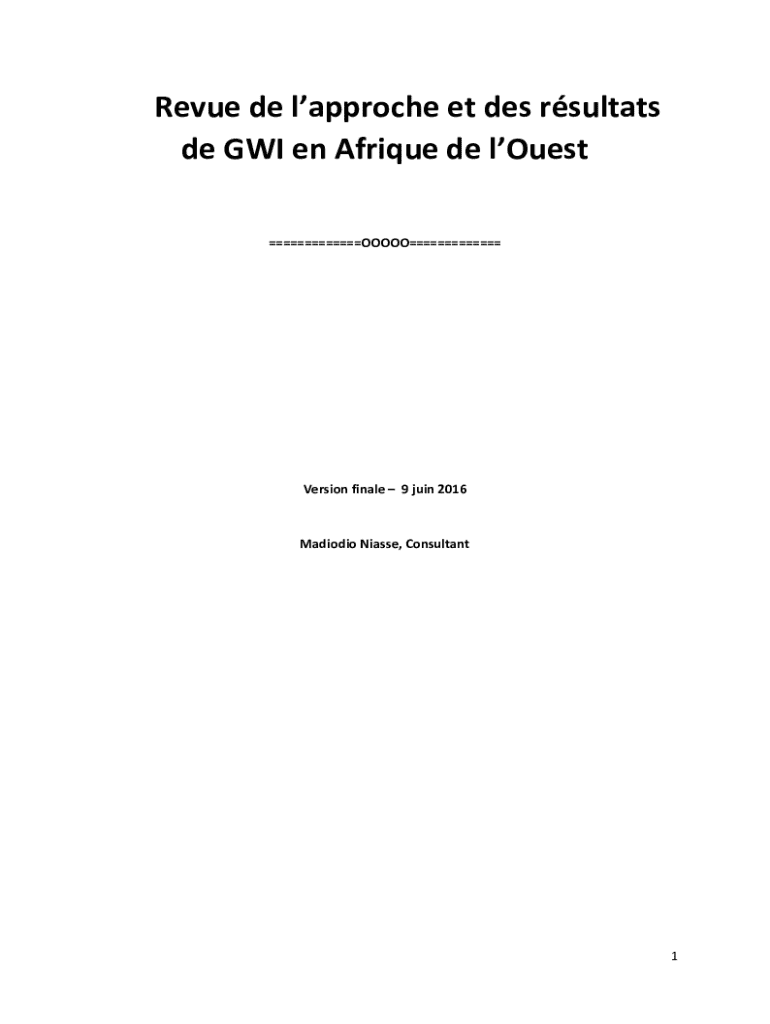 Revue de l'approche et des résultats de GWI en Afrique de l'Ouest

============OOOOO============

Version finale – 9 juin 2016

Madiodio Niasse, Consultant

1